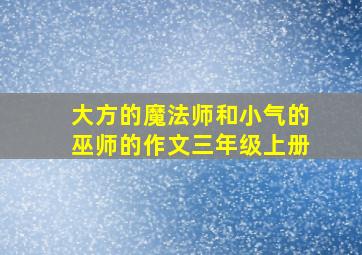 大方的魔法师和小气的巫师的作文三年级上册